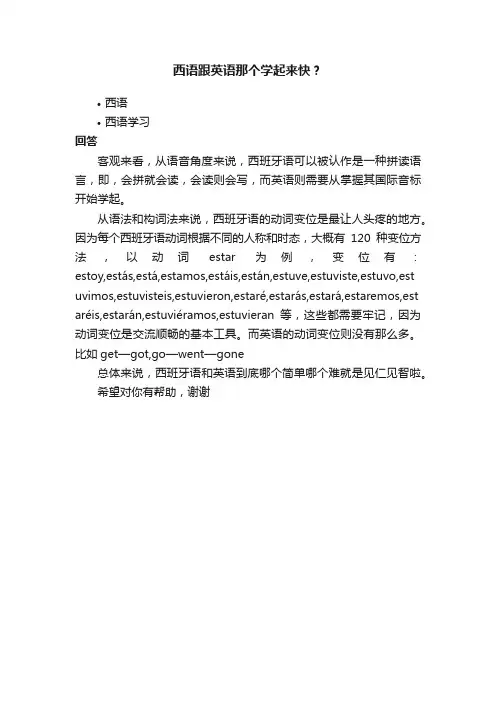 西语跟英语那个学起来快？

• 西语
• 西语学习

回答

客观来看，从语音角度来说，西班牙语可以被认作是一种拼读语言，即，会拼就会读，会读则会写，而英语则需要从掌握其国际音标开始学起。

从语法和构词法来说，西班牙语的动词变位是最让人头疼的地方。因为每个西班牙语动词根据不同的人称和时态，大概有 120 种变位方法，以动词 estar 为例，变位有：estoy,estás,está,estamos,estáis,están,estuve,estuviste,estuvo,estuvimos,estuvisteis,estuvieron,estaré,estarás,estará,estaremos,estaréis,estarán,estuviéramos,estuvieran 等，这些都需要牢记，因为动词变位是交流顺畅的基本工具。而英语的动词变位则没有那么多。比如 get—got,go—went—gone

总体来说，西班牙语和英语到底哪个简单哪个难就是见仁见智啦。

希望对你有帮助，谢谢